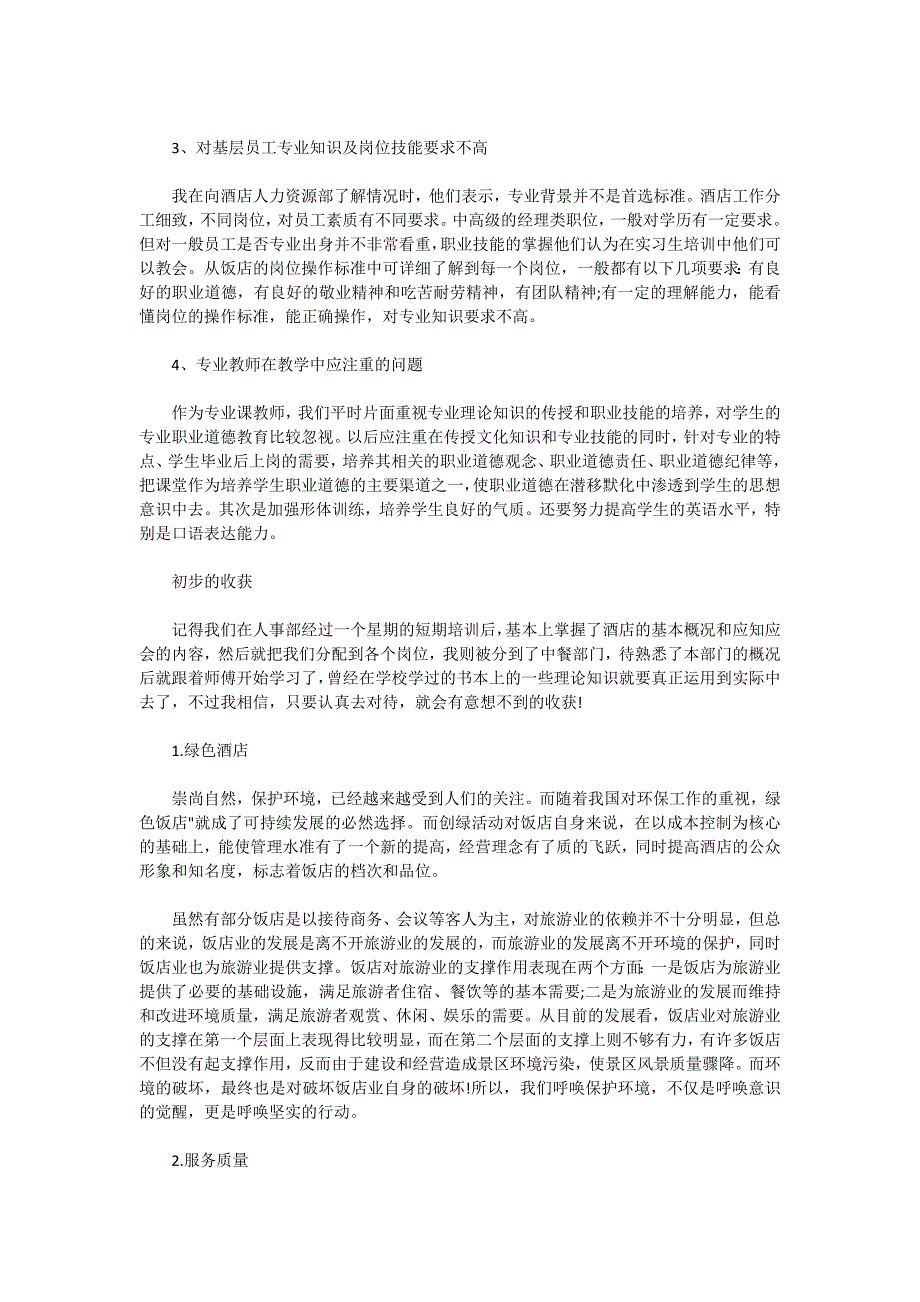 3、对基层员工专业知识及岗位技能要求不高

我在向酒店人力资源部了解情况时，他们表示，专业背景并不是首选标准。酒店工作分工细致，不同岗位，对员工素质有不同要求。中高级的经理类职位，一般对学历有一定要求。但对一般员工是否专业出身并不非常看重，职业技能的掌握他们认为在实习生培训中他们可以教会。从饭店的岗位操作标准中可详细了解到每一个岗位，一般都有以下几项要求:有良好的职业道德，有良好的敬业精神和吃苦耐劳精神，有团队精神;有一定的理解能力，能看懂岗位的操作标准，能正确操作，对专业知识要求不高。

4、专业教师在教学中应注重的问题

作为专业课教师，我们平时片面重视专业理论知识的传授和职业技能的培养，对学生的专业职业道德教育比较忽视。以后应注重在传授文化知识和专业技能的同时，针对专业的特点、学生毕业后上岗的需要，培养其相关的职业道德观念、职业道德责任、职业道德纪律等，把课堂作为培养学生职业道德的主要渠道之一，使职业道德在潜移默化中渗透到学生的思想意识中去。其次是加强形体训练，培养学生良好的气质。还要努力提高学生的英语水平，特别是口语表达能力。

初步的收获

记得我们在人事部经过一个星期的短期培训后，基本上掌握了酒店的基本概况和应知应会的内容，然后就把我们分配到各个岗位，我则被分到了中餐部门，待熟悉了本部门的概况后就跟着师傅开始学习了，曾经在学校学过的书本上的一些理论知识就要真正运用到实际中去了，不过我相信，只要认真去对待，就会有意想不到的收获!

1.绿色酒店

崇尚自然，保护环境，已经越来越受到人们的关注。而随着我国对环保工作的重视，绿色饭店"就成了可持续发展的必然选择。而创绿活动对饭店自身来说，在以成本控制为核心的基础上，能使管理水准有了一个新的提高，经营理念有了质的飞跃，同时提高酒店的公众形象和知名度，标志着饭店的档次和品位。

虽然有部分饭店是以接待商务、会议等客人为主，对旅游业的依赖并不十分明显，但总的来说，饭店业的发展是离不开旅游业的发展的，而旅游业的发展离不开环境的保护，同时饭店业也为旅游业提供支撑。饭店对旅游业的支撑作用表现在两个方面:一是饭店为旅游业提供了必要的基础设施，满足旅游者住宿、餐饮等的基本需要;二是为旅游业的发展而维持和改进环境质量，满足旅游者观赏、休闲、娱乐的需要。从目前的发展看，饭店业对旅游业的支撑在第一个层面上表现得比较明显，而在第二个层面的支撑上则不够有力，有许多饭店不但没有起支撑作用，反而由于建设和经营造成景区环境污染，使景区风景质量骤降。而环境的破坏，最终也是对破坏饭店业自身的破坏!所以，我们呼唤保护环境，不仅是呼唤意识的觉醒，更是呼唤坚实的行动。

2.服务质量